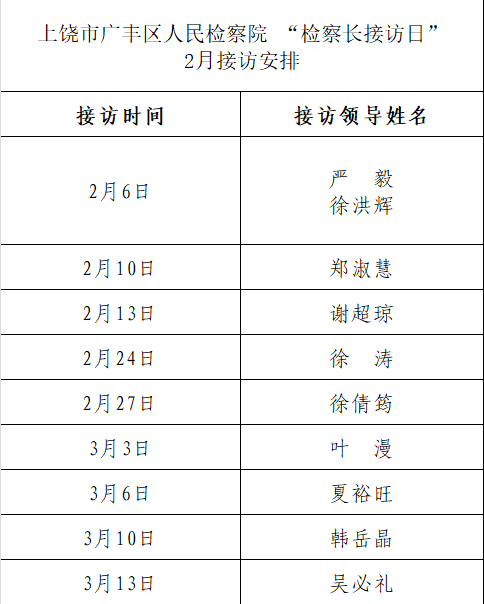 上饶市广丰区人民检察院 “检察长接访日”
2月接访安排

| 接访时间 | 接访领导姓名 |
|---|---|
| 2月6日 | 严 毅 徐洪辉 |
| 2月10日 | 郑淑慧 |
| 2月13日 | 谢超琼 |
| 2月24日 | 徐 涛 |
| 2月27日 | 徐倩筠 |
| 3月3日 | 叶 漫 |
| 3月6日 | 夏裕旺 |
| 3月10日 | 韩岳晶 |
| 3月13日 | 吴必礼 |